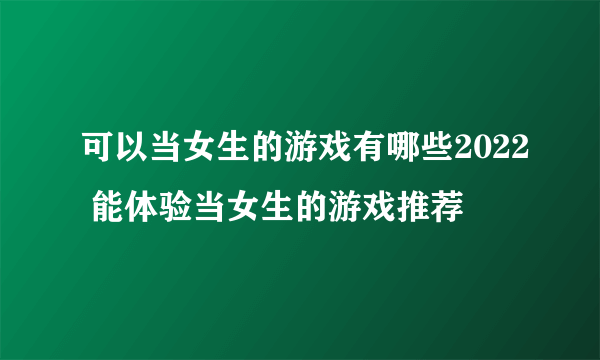 可以当女生的游戏有哪些2022 能体验当女生的游戏推荐